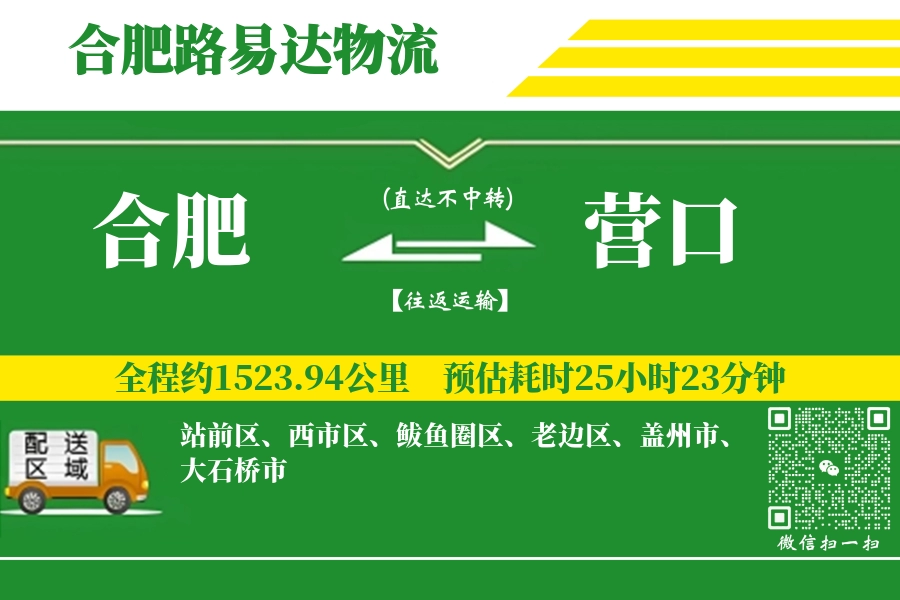 合肥路易达物流

合肥

(直达不中转)

【往返运输】

营口

全程约1523.94公里 预估耗时25小时23分钟

配送区域

站前区、西市区、鲅鱼圈区、老边区、盖州市、大石桥市

微信扫一扫